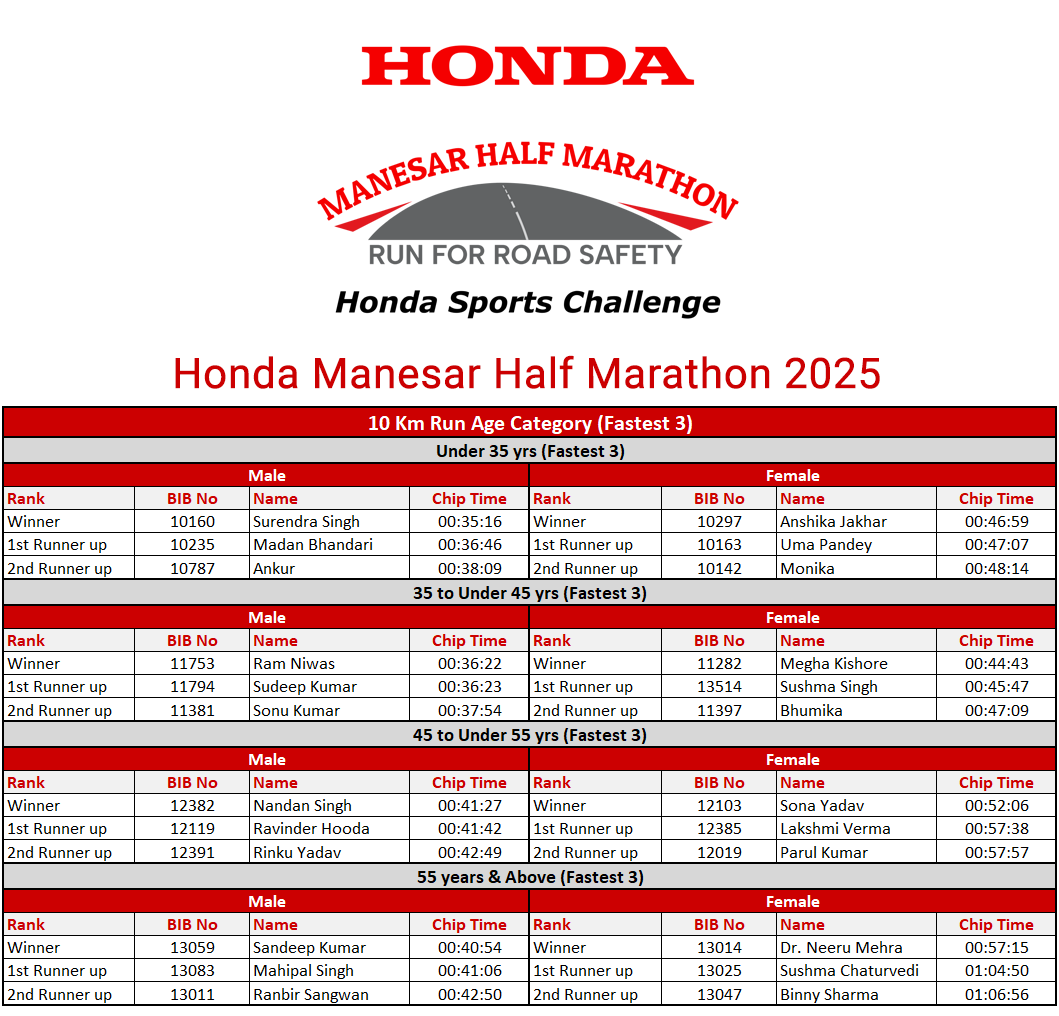 HONDA

MANESAR HALF MARATHON
RUN FOR ROAD SAFETY
Honda Sports Challenge

Honda Manesar Half Marathon 2025

10 Km Run Age Category (Fastest 3)

Under 35 yrs (Fastest 3)

| Male | | | | Female | | | |
|---|---|---|---|---|---|---|---|
| Rank | BIB No | Name | Chip Time | Rank | BIB No | Name | Chip Time |
| Winner | 10160 | Surendra Singh | 00:35:16 | Winner | 10297 | Anshika Jakhar | 00:46:59 |
| 1st Runner up | 10235 | Madan Bhandari | 00:36:46 | 1st Runner up | 10163 | Uma Pandey | 00:47:07 |
| 2nd Runner up | 10787 | Ankur | 00:38:09 | 2nd Runner up | 10142 | Monika | 00:48:14 |

35 to Under 45 yrs (Fastest 3)

| Male | | | | Female | | | |
|---|---|---|---|---|---|---|---|
| Rank | BIB No | Name | Chip Time | Rank | BIB No | Name | Chip Time |
| Winner | 11753 | Ram Niwas | 00:36:22 | Winner | 11282 | Megha Kishore | 00:44:43 |
| 1st Runner up | 11794 | Sudeep Kumar | 00:36:23 | 1st Runner up | 13514 | Sushma Singh | 00:45:47 |
| 2nd Runner up | 11381 | Sonu Kumar | 00:37:54 | 2nd Runner up | 11397 | Bhumika | 00:47:09 |

45 to Under 55 yrs (Fastest 3)

| Male | | | | Female | | | |
|---|---|---|---|---|---|---|---|
| Rank | BIB No | Name | Chip Time | Rank | BIB No | Name | Chip Time |
| Winner | 12382 | Nandan Singh | 00:41:27 | Winner | 12103 | Sona Yadav | 00:52:06 |
| 1st Runner up | 12119 | Ravinder Hooda | 00:41:42 | 1st Runner up | 12385 | Lakshmi Verma | 00:57:38 |
| 2nd Runner up | 12391 | Rinku Yadav | 00:42:49 | 2nd Runner up | 12019 | Parul Kumar | 00:57:57 |

55 years & Above (Fastest 3)

| Male | | | | Female | | | |
|---|---|---|---|---|---|---|---|
| Rank | BIB No | Name | Chip Time | Rank | BIB No | Name | Chip Time |
| Winner | 13059 | Sandeep Kumar | 00:40:54 | Winner | 13014 | Dr. Neeru Mehra | 00:57:15 |
| 1st Runner up | 13083 | Mahipal Singh | 00:41:06 | 1st Runner up | 13025 | Sushma Chaturvedi | 01:04:50 |
| 2nd Runner up | 13011 | Ranbir Sangwan | 00:42:50 | 2nd Runner up | 13047 | Binny Sharma | 01:06:56 |